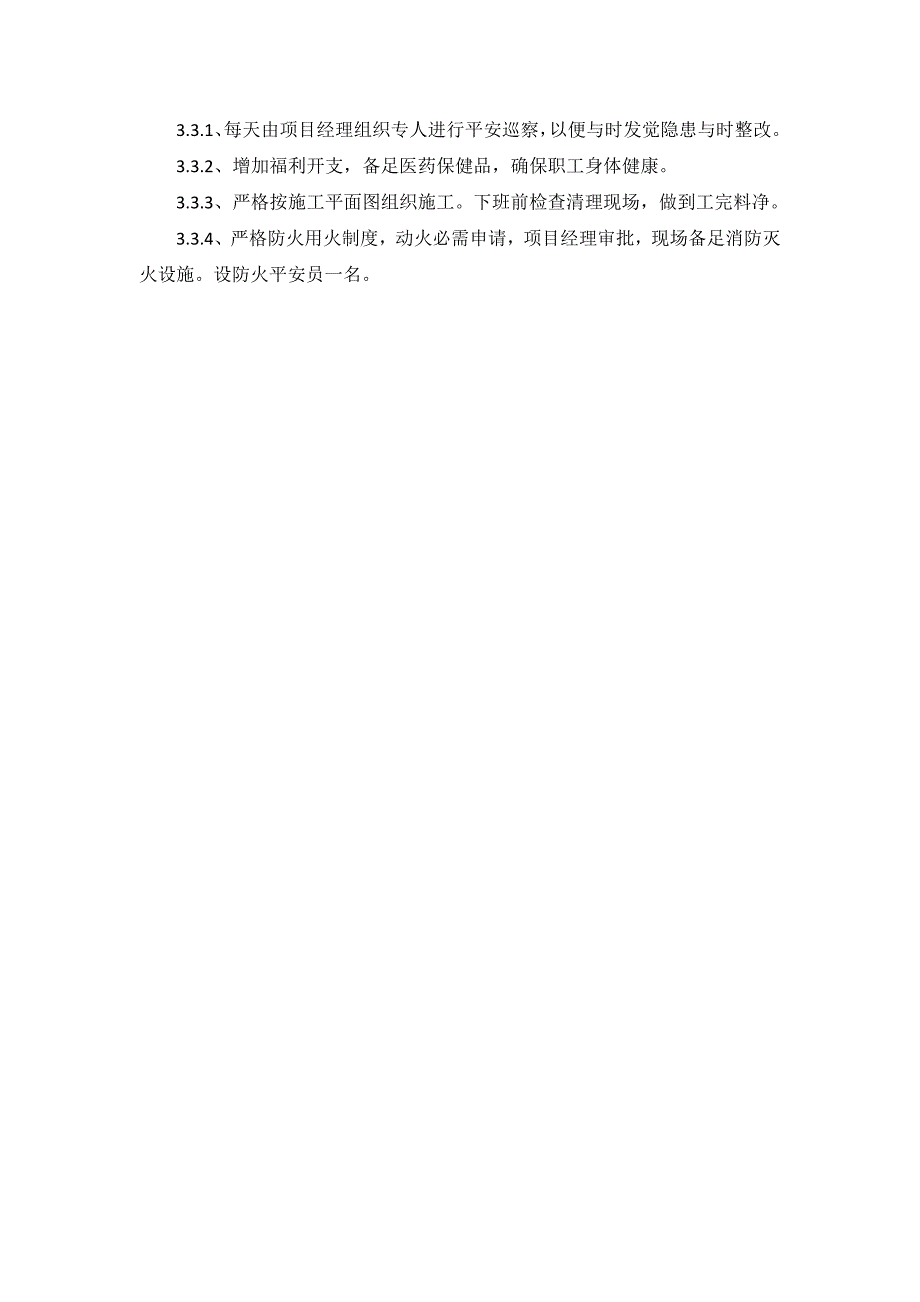 3.3.1、每天由项目经理组织专人进行平安巡察，以便与时发觉隐患与时整改。

3.3.2、增加福利开支，备足医药保健品，确保职工身体健康。

3.3.3、严格按施工平面图组织施工。下班前检查清理现场，做到工完料净。

3.3.4、严格防火用火制度，动火必需申请，项目经理审批，现场备足消防灭火设施。设防火平安员一名。